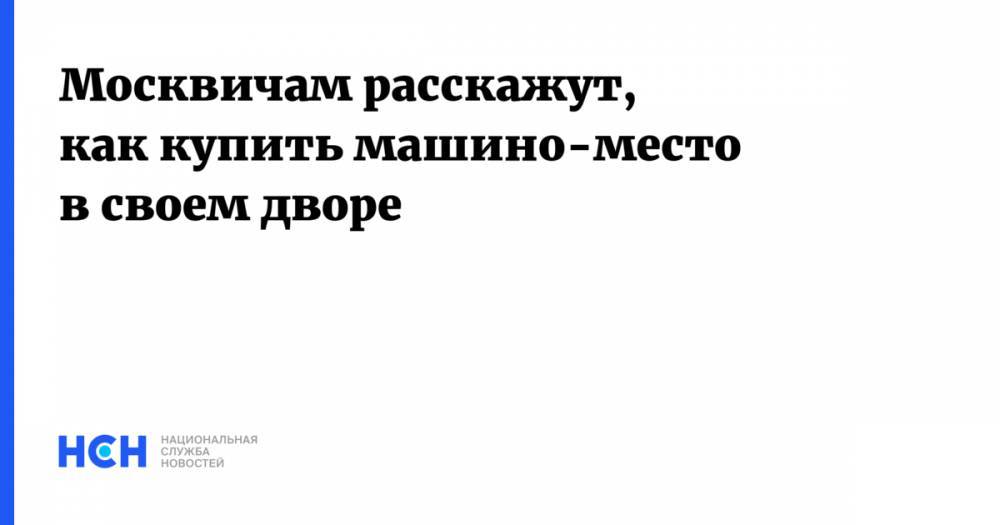 Москвичам расскажут, как купить машино-место в своем дворе

НСН НАЦИОНАЛЬНАЯ СЛУЖБА НОВОСТЕЙ